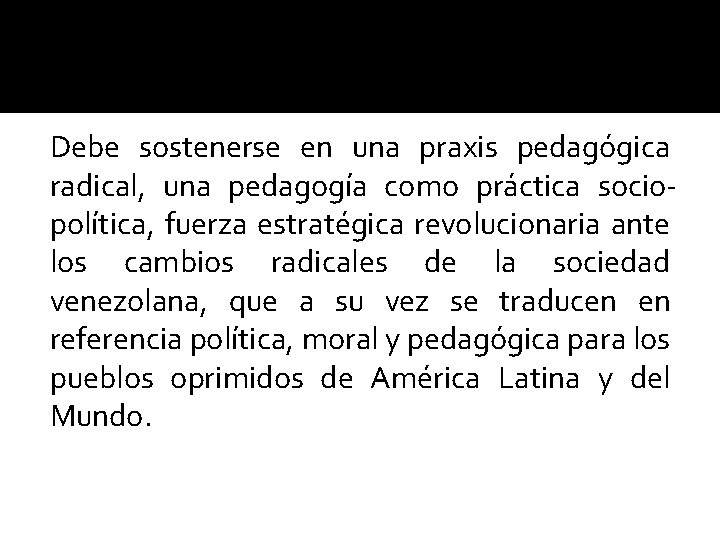 Debe sostenerse en una praxis pedagógica radical, una pedagogía como práctica socio-política, fuerza estratégica revolucionaria ante los cambios radicales de la sociedad venezolana, que a su vez se traducen en referencia política, moral y pedagógica para los pueblos oprimidos de América Latina y del Mundo.